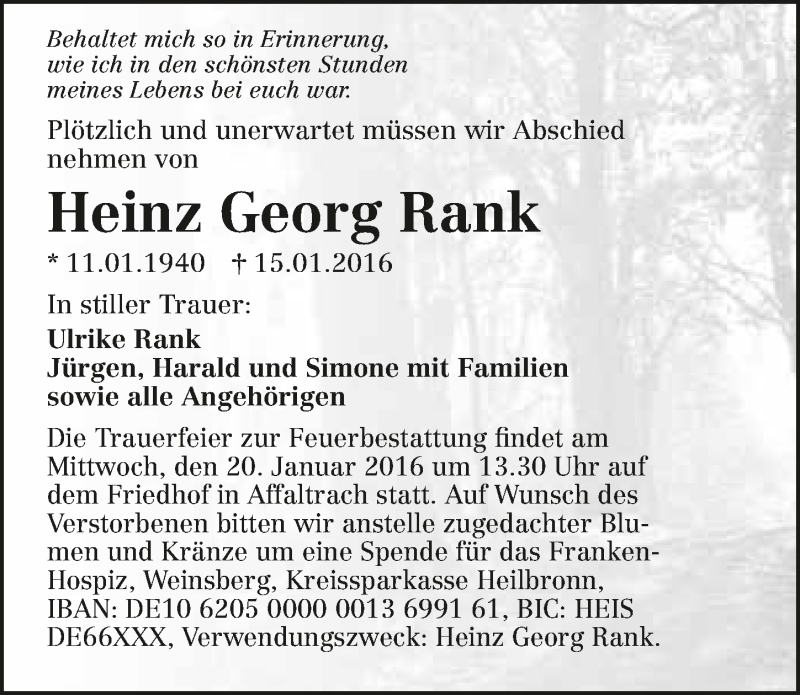 Behaltet mich so in Erinnerung,
wie ich in den schönsten Stunden
meines Lebens bei euch war.

Plötzlich und unerwartet müssen wir Abschied nehmen von

Heinz Georg Rank

* 11.01.1940 † 15.01.2016

In stiller Trauer:

Ulrike Rank
Jürgen, Harald und Simone mit Familien
sowie alle Angehörigen

Die Trauerfeier zur Feuerbestattung findet am Mittwoch, den 20. Januar 2016 um 13.30 Uhr auf dem Friedhof in Affaltrach statt. Auf Wunsch des Verstorbenen bitten wir anstelle zugedachter Blumen und Kränze um eine Spende für das Franken-Hospiz, Weinsberg, Kreissparkasse Heilbronn, IBAN: DE10 6205 0000 0013 6991 61, BIC: HEIS DE66XXX, Verwendungszweck: Heinz Georg Rank.